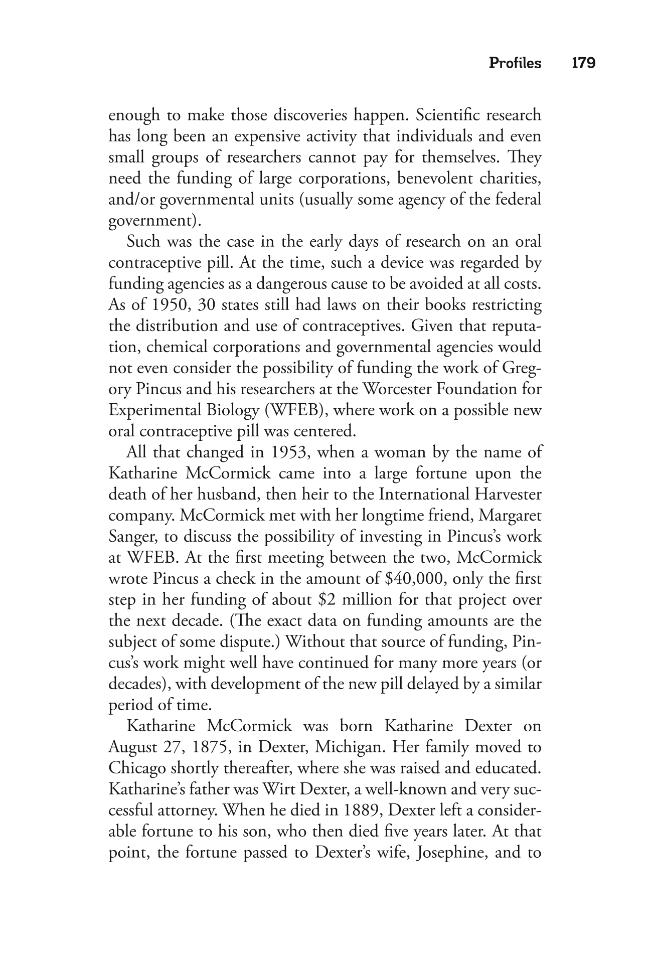 Profiles 179

enough to make those discoveries happen. Scientific research has long been an expensive activity that individuals and even small groups of researchers cannot pay for themselves. They need the funding of large corporations, benevolent charities, and/or governmental units (usually some agency of the federal government).

Such was the case in the early days of research on an oral contraceptive pill. At the time, such a device was regarded by funding agencies as a dangerous cause to be avoided at all costs. As of 1950, 30 states still had laws on their books restricting the distribution and use of contraceptives. Given that reputation, chemical corporations and governmental agencies would not even consider the possibility of funding the work of Gregory Pincus and his researchers at the Worcester Foundation for Experimental Biology (WFEB), where work on a possible new oral contraceptive pill was centered.

All that changed in 1953, when a woman by the name of Katharine McCormick came into a large fortune upon the death of her husband, then heir to the International Harvester company. McCormick met with her longtime friend, Margaret Sanger, to discuss the possibility of investing in Pincus's work at WFEB. At the first meeting between the two, McCormick wrote Pincus a check in the amount of $40,000, only the first step in her funding of about $2 million for that project over the next decade. (The exact data on funding amounts are the subject of some dispute.) Without that source of funding, Pincus's work might well have continued for many more years (or decades), with development of the new pill delayed by a similar period of time.

Katharine McCormick was born Katharine Dexter on August 27, 1875, in Dexter, Michigan. Her family moved to Chicago shortly thereafter, where she was raised and educated. Katharine's father was Wirt Dexter, a well-known and very successful attorney. When he died in 1889, Dexter left a considerable fortune to his son, who then died five years later. At that point, the fortune passed to Dexter's wife, Josephine, and to